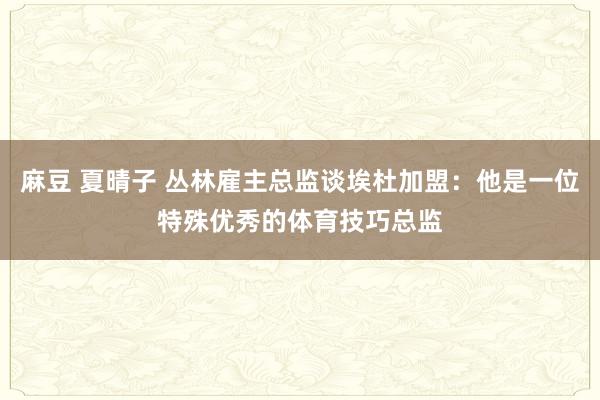 麻豆 夏晴子 丛林雇主总监谈埃杜加盟：他是一位特殊优秀的体育技巧总监